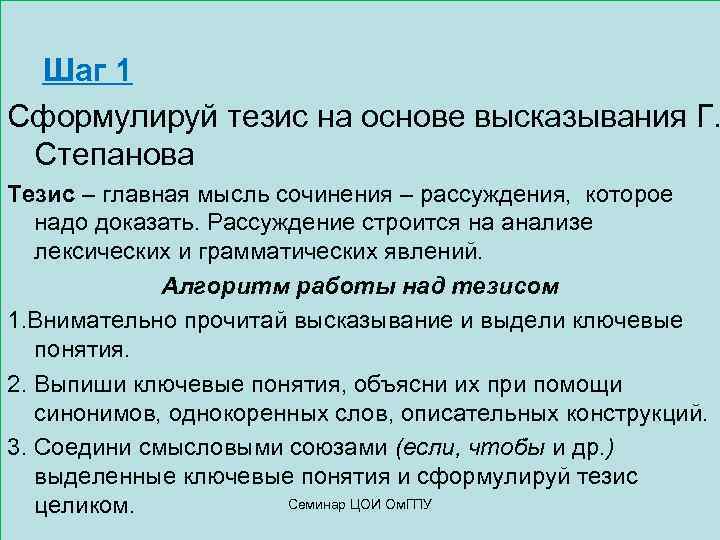 Шаг 1

Сформулируй тезис на основе высказывания Г. Степанова

Тезис – главная мысль сочинения – рассуждения, которое надо доказать. Рассуждение строится на анализе лексических и грамматических явлений.

Алгоритм работы над тезисом

1.Внимательно прочитай высказывание и выдели ключевые понятия.

2. Выпиши ключевые понятия, объясни их при помощи синонимов, однокоренных слов, описательных конструкций.

3. Соедини смысловыми союзами (если, чтобы и др.) выделенные ключевые понятия и сформулируй тезис целиком.

Семинар ЦОИ ОмГПУ